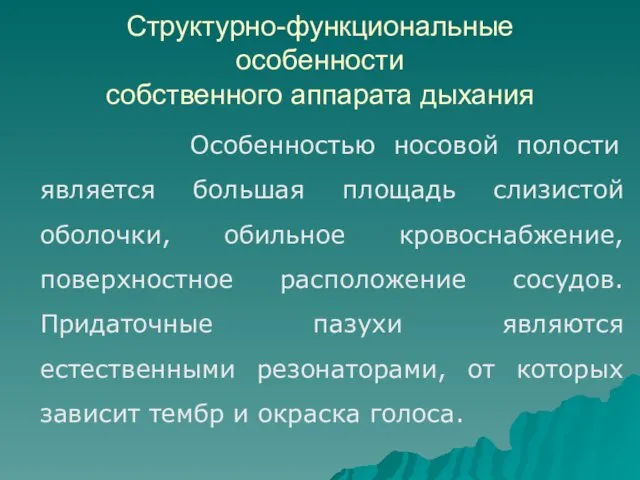 Структурно-функциональные особенности собственного аппарата дыхания

Особенностью носовой полости является большая площадь слизистой оболочки, обильное кровоснабжение, поверхностное расположение сосудов. Придаточные пазухи являются естественными резонаторами, от которых зависит тембр и окраска голоса.